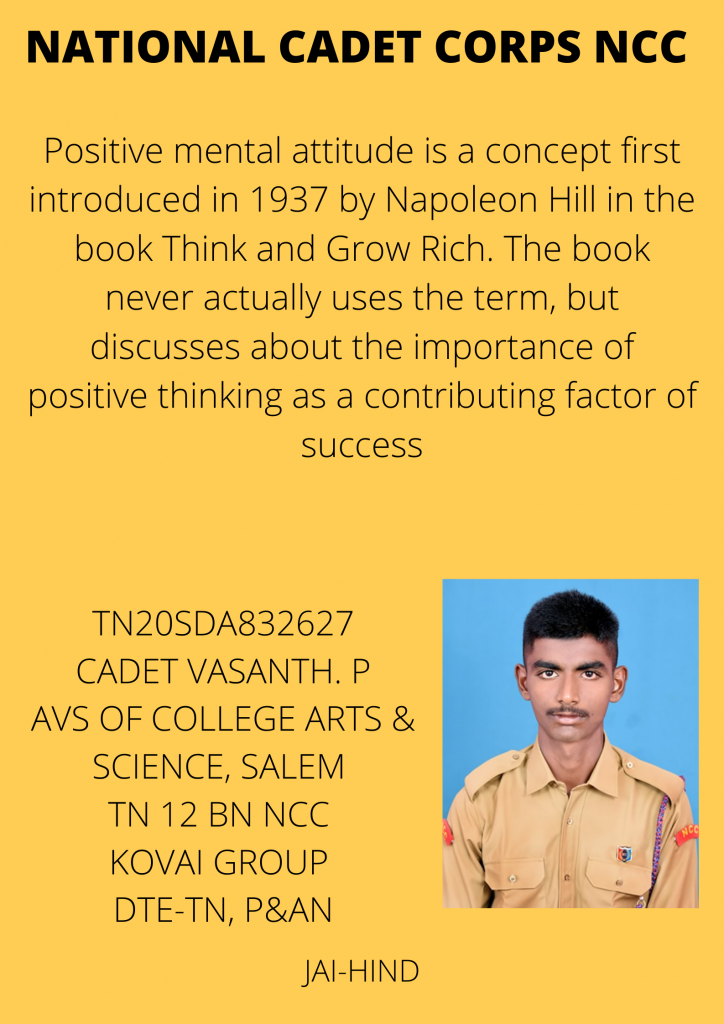 NATIONAL CADET CORPS NCC

Positive mental attitude is a concept first introduced in 1937 by Napoleon Hill in the book Think and Grow Rich. The book never actually uses the term, but discusses about the importance of positive thinking as a contributing factor of success

TN20SDA832627
CADET VASANTH. P
AVS OF COLLEGE ARTS & SCIENCE, SALEM
TN 12 BN NCC
KOVAI GROUP
DTE-TN, P&AN

JAI-HIND